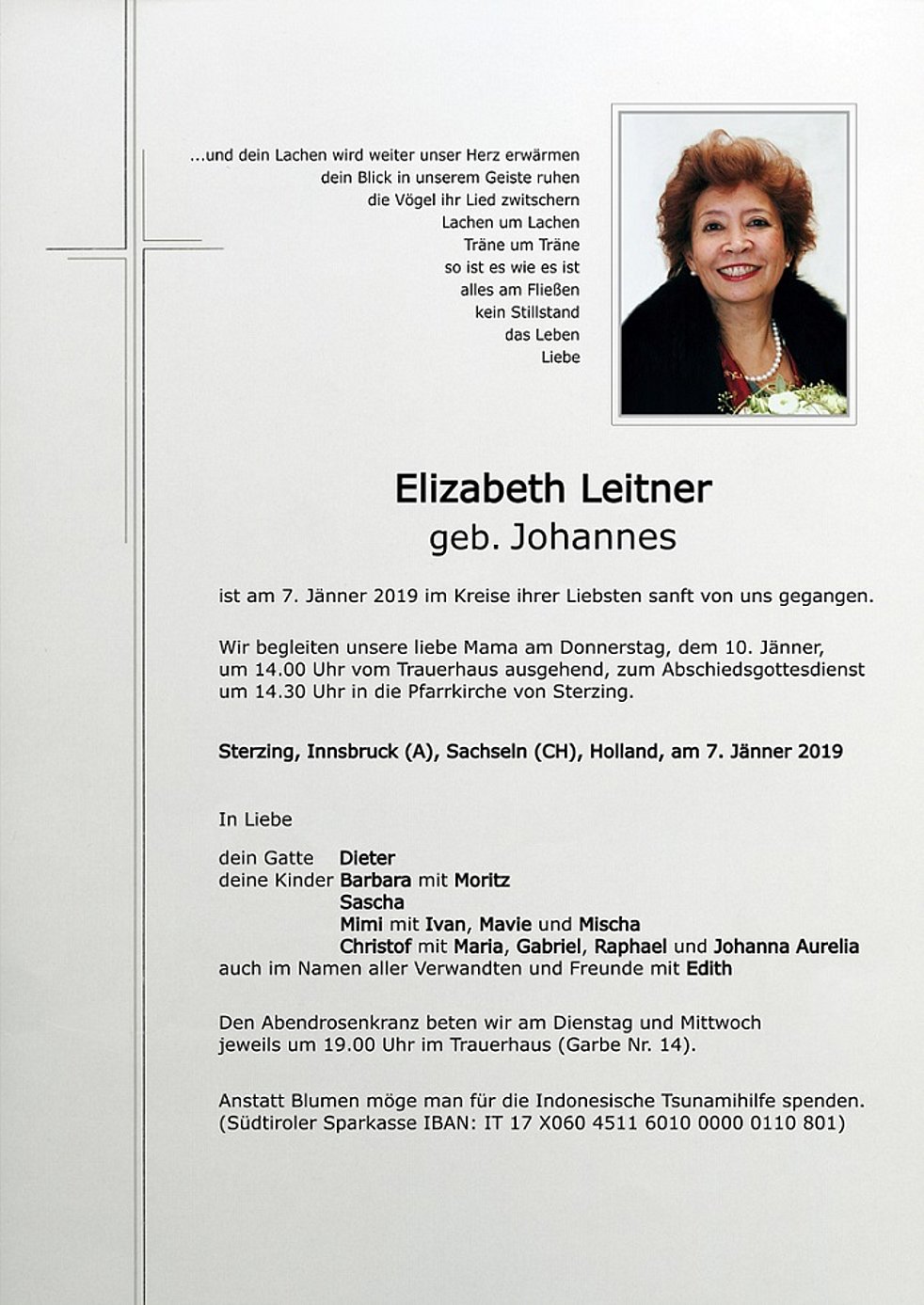 ...und dein Lachen wird weiter unser Herz erwärmen
dein Blick in unserem Geiste ruhen
die Vögel ihr Lied zwitschern
Lachen um Lachen
Träne um Träne
so ist es wie es ist
alles am Fließen
kein Stillstand
das Leben
Liebe

Elizabeth Leitner
geb. Johannes

ist am 7. Jänner 2019 im Kreise ihrer Liebsten sanft von uns gegangen.

Wir begleiten unsere liebe Mama am Donnerstag, dem 10. Jänner, um 14.00 Uhr vom Trauerhaus ausgehend, zum Abschiedsgottesdienst um 14.30 Uhr in die Pfarrkirche von Sterzing.

Sterzing, Innsbruck (A), Sachseln (CH), Holland, am 7. Jänner 2019

In Liebe

dein Gatte Dieter
deine Kinder Barbara mit Moritz
Sascha
Mimi mit Ivan, Mavie und Mischa
Christof mit Maria, Gabriel, Raphael und Johanna Aurelia
auch im Namen aller Verwandten und Freunde mit Edith

Den Abendrosenkranz beten wir am Dienstag und Mittwoch jeweils um 19.00 Uhr im Trauerhaus (Garbe Nr. 14).

Anstatt Blumen möge man für die Indonesische Tsunamihilfe spenden. (Südtiroler Sparkasse IBAN: IT 17 X060 4511 6010 0000 0110 801)